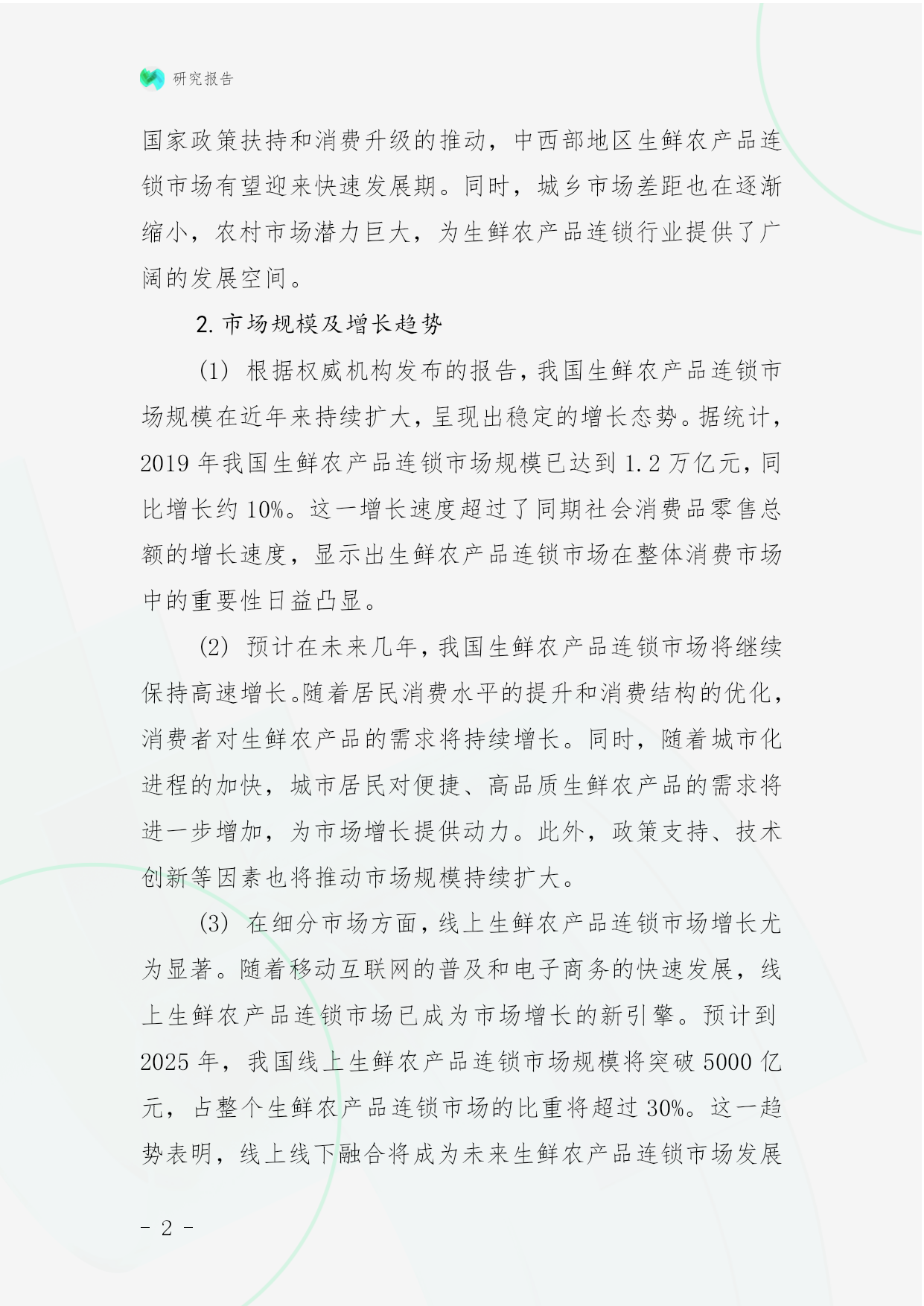 研究报告

国家政策扶持和消费升级的推动，中西部地区生鲜农产品连锁市场有望迎来快速发展期。同时，城乡市场差距也在逐渐缩小，农村市场潜力巨大，为生鲜农产品连锁行业提供了广阔的发展空间。

2. 市场规模及增长趋势

(1) 根据权威机构发布的报告，我国生鲜农产品连锁市场规模在近年来持续扩大，呈现出稳定的增长态势。据统计，2019 年我国生鲜农产品连锁市场规模已达到 1.2 万亿元，同比增长约 10%。这一增长速度超过了同期社会消费品零售总额的增长速度，显示出生鲜农产品连锁市场在整体消费市场中的重要性日益凸显。

(2) 预计在未来几年，我国生鲜农产品连锁市场将继续保持高速增长。随着居民消费水平的提升和消费结构的优化，消费者对生鲜农产品的需求将持续增长。同时，随着城市化进程的加快，城市居民对便捷、高品质生鲜农产品的需求将进一步增加，为市场增长提供动力。此外，政策支持、技术创新等因素也将推动市场规模持续扩大。

(3) 在细分市场方面，线上生鲜农产品连锁市场增长尤为显著。随着移动互联网的普及和电子商务的快速发展，线上生鲜农产品连锁市场已成为市场增长的新引擎。预计到 2025 年，我国线上生鲜农产品连锁市场规模将突破 5000 亿元，占整个生鲜农产品连锁市场的比重将超过 30%。这一趋势表明，线上线下融合将成为未来生鲜农产品连锁市场发展

- 2 -